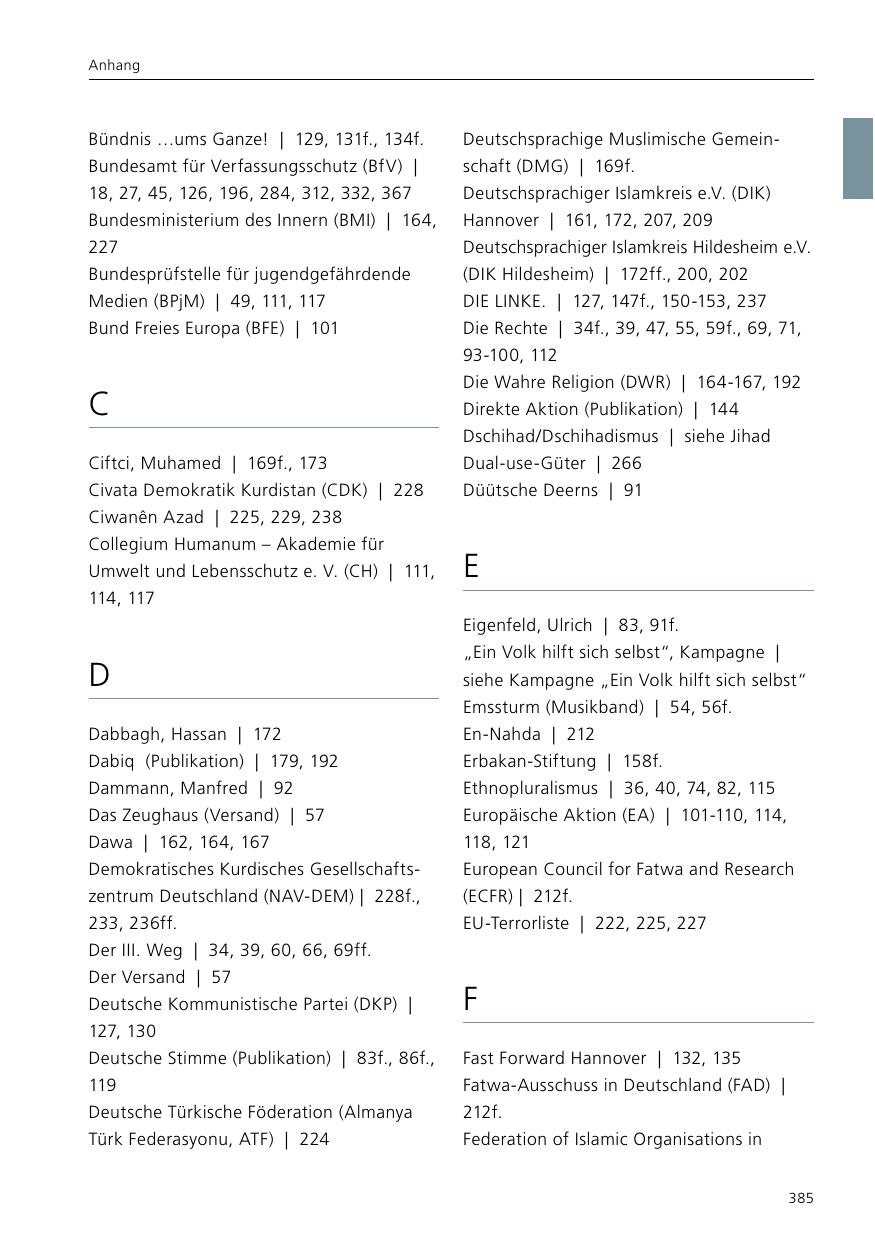 Anhang

Bündnis …ums Ganze! | 129, 131f., 134f.
Bundesamt für Verfassungsschutz (BfV) | 18, 27, 45, 126, 196, 284, 312, 332, 367
Bundesministerium des Innern (BMI) | 164, 227
Bundesprüfstelle für jugendgefährdende Medien (BPjM) | 49, 111, 117
Bund Freies Europa (BFE) | 101

C

Ciftci, Muhamed | 169f., 173
Civata Demokratik Kurdistan (CDK) | 228
Ciwanên Azad | 225, 229, 238
Collegium Humanum – Akademie für Umwelt und Lebensschutz e. V. (CH) | 111, 114, 117

D

Dabbagh, Hassan | 172
Dabiq (Publikation) | 179, 192
Dammann, Manfred | 92
Das Zeughaus (Versand) | 57
Dawa | 162, 164, 167
Demokratisches Kurdisches Gesellschaftszentrum Deutschland (NAV-DEM)| 228f., 233, 236ff.
Der III. Weg | 34, 39, 60, 66, 69ff.
Der Versand | 57
Deutsche Kommunistische Partei (DKP) | 127, 130
Deutsche Stimme (Publikation) | 83f., 86f., 119
Deutsche Türkische Föderation (Almanya Türk Federasyonu, ATF) | 224

Deutschsprachige Muslimische Gemeinschaft (DMG) | 169f.
Deutschsprachiger Islamkreis e.V. (DIK) Hannover | 161, 172, 207, 209
Deutschsprachiger Islamkreis Hildesheim e.V. (DIK Hildesheim) | 172ff., 200, 202
DIE LINKE. | 127, 147f., 150-153, 237
Die Rechte | 34f., 39, 47, 55, 59f., 69, 71, 93-100, 112
Die Wahre Religion (DWR) | 164-167, 192
Direkte Aktion (Publikation) | 144
Dschihad/Dschihadismus | siehe Jihad
Dual-use-Güter | 266
Düütsche Deerns | 91

E

Eigenfeld, Ulrich | 83, 91f.
„Ein Volk hilft sich selbst“, Kampagne | siehe Kampagne „Ein Volk hilft sich selbst“
Emssturm (Musikband) | 54, 56f.
En-Nahda | 212
Erbakan-Stiftung | 158f.
Ethnopluralismus | 36, 40, 74, 82, 115
Europäische Aktion (EA) | 101-110, 114, 118, 121
European Council for Fatwa and Research (ECFR)| 212f.
EU-Terrorliste | 222, 225, 227

F

Fast Forward Hannover | 132, 135
Fatwa-Ausschuss in Deutschland (FAD) | 212f.
Federation of Islamic Organisations in

385